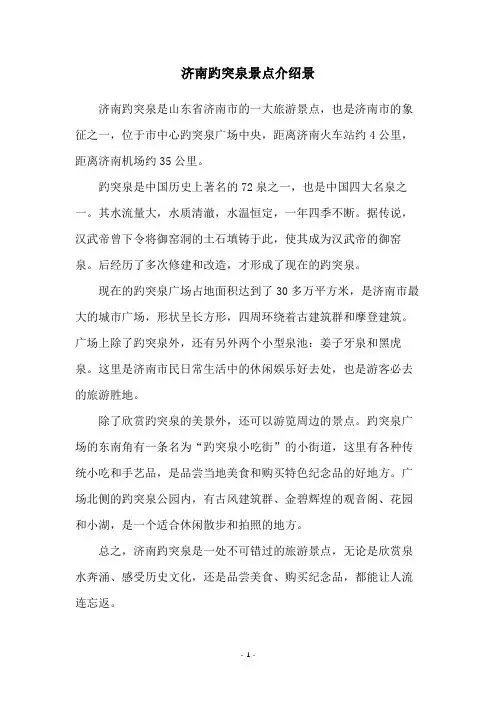 济南趵突泉景点介绍景

济南趵突泉是山东省济南市的一大旅游景点，也是济南市的象征之一，位于市中心趵突泉广场中央，距离济南火车站约 4 公里，距离济南机场约 35 公里。

趵突泉是中国历史上著名的 72 泉之一，也是中国四大名泉之一。其水流量大，水质清澈，水温恒定，一年四季不断。据传说，汉武帝曾下令将御窑洞的土石填铸于此，使其成为汉武帝的御窑泉。后经历了多次修建和改造，才形成了现在的趵突泉。

现在的趵突泉广场占地面积达到了 30 多万平方米，是济南市最大的城市广场，形状呈长方形，四周环绕着古建筑群和摩登建筑。广场上除了趵突泉外，还有另外两个小型泉池：姜子牙泉和黑虎泉。这里是济南市民日常生活中的休闲娱乐好去处，也是游客必去的旅游胜地。

除了欣赏趵突泉的美景外，还可以游览周边的景点。趵突泉广场的东南角有一条名为“趵突泉小吃街”的小街道，这里有各种传统小吃和手艺品，是品尝当地美食和购买特色纪念品的好地方。广场北侧的趵突泉公园内，有古风建筑群、金碧辉煌的观音阁、花园和小湖，是一个适合休闲散步和拍照的地方。

总之，济南趵突泉是一处不可错过的旅游景点，无论是欣赏泉水奔涌、感受历史文化，还是品尝美食、购买纪念品，都能让人流连忘返。

- 1 -